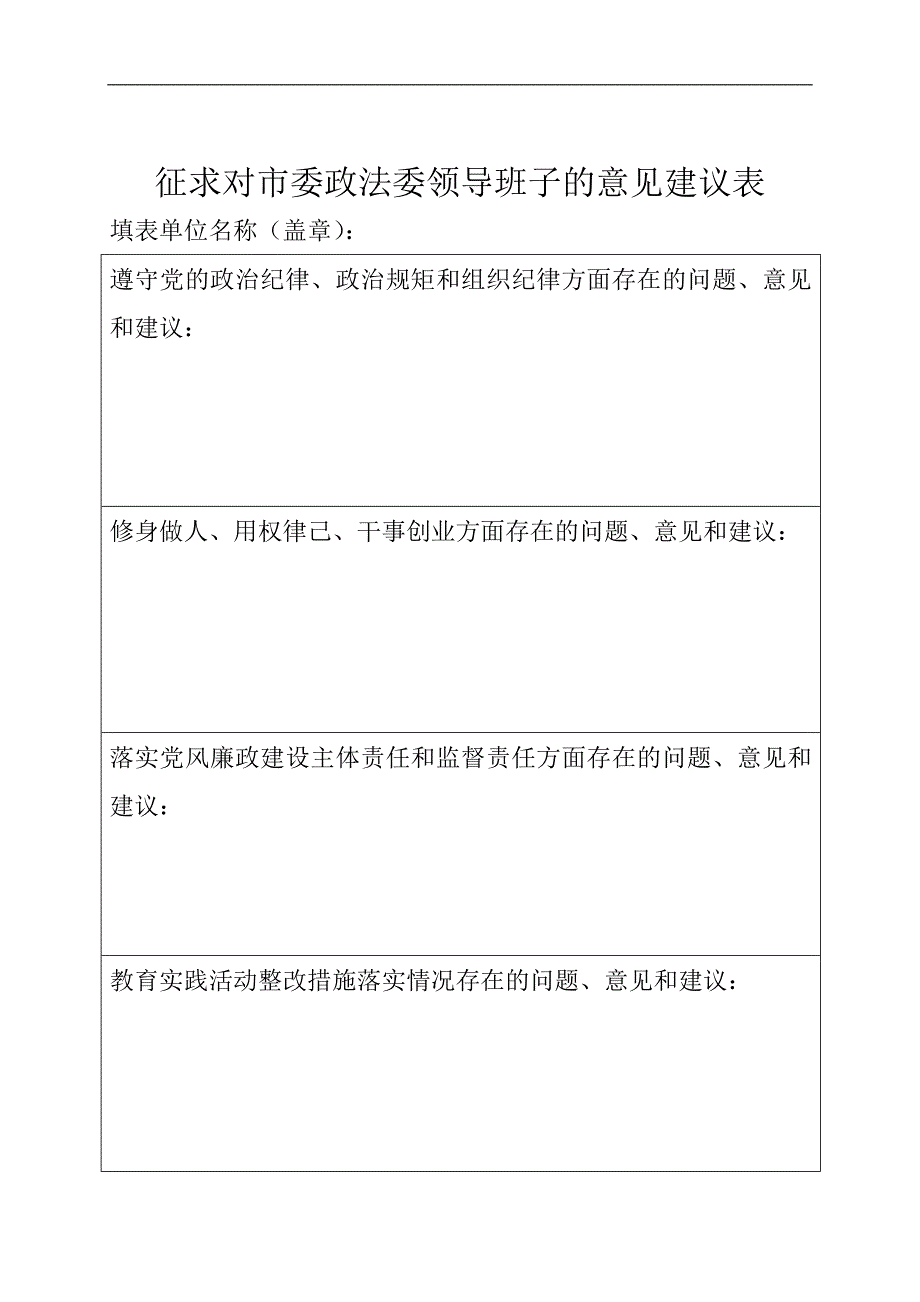 征求对市委政法委领导班子的意见建议表

填表单位名称（盖章）：

| 遵守党的政治纪律、政治规矩和组织纪律方面存在的问题、意见和建议： |
|---|
| 修身做人、用权律己、干事创业方面存在的问题、意见和建议： |
| 落实党风廉政建设主体责任和监督责任方面存在的问题、意见和建议： |
| 教育实践活动整改措施落实情况存在的问题、意见和建议： |